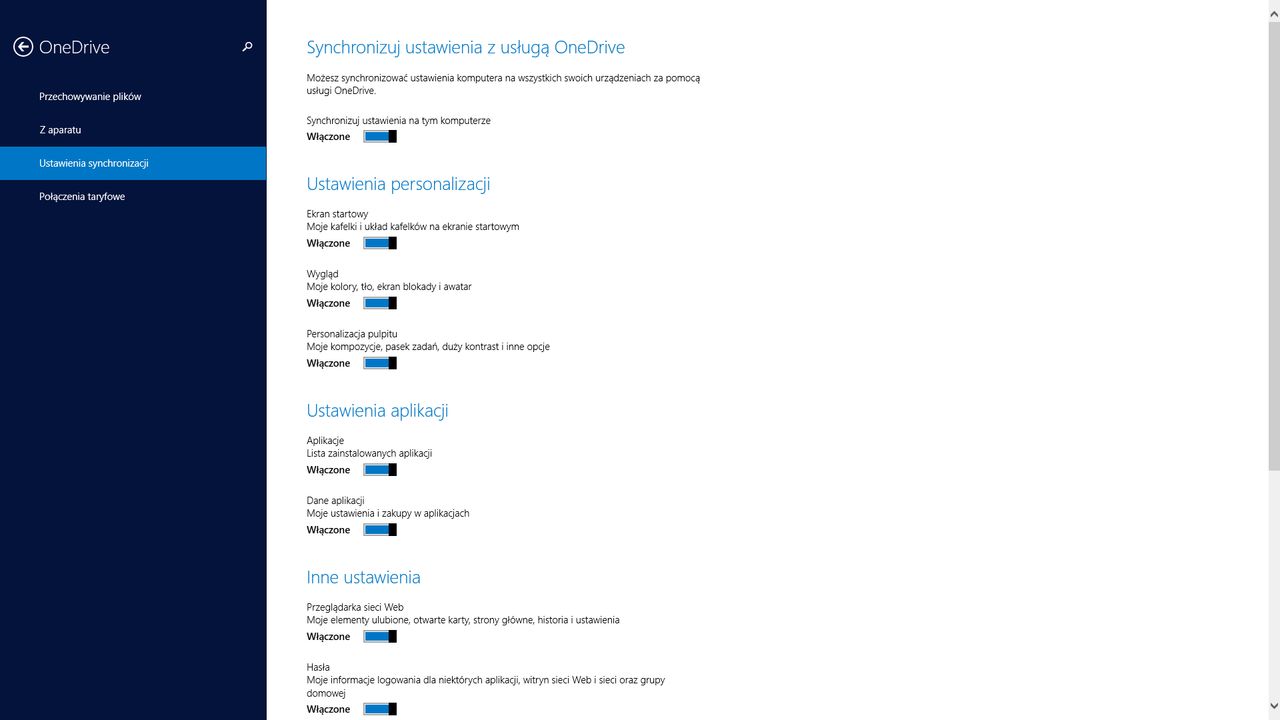 OneDrive

Przechowywanie plików

Z aparatu

Ustawienia synchronizacji

Połączenia taryfowe

Synchronizuj ustawienia z usługą OneDrive

Możesz synchronizować ustawienia komputera na wszystkich swoich urządzeniach za pomocą usługi OneDrive.

Synchronizuj ustawienia na tym komputerze
Włączone

Ustawienia personalizacji

Ekran startowy
Moje kafelki i układ kafelków na ekranie startowym
Włączone

Wygląd
Moje kolory, tło, ekran blokady i awatar
Włączone

Personalizacja pulpitu
Moje kompozycje, pasek zadań, duży kontrast i inne opcje
Włączone

Ustawienia aplikacji

Aplikacje
Lista zainstalowanych aplikacji
Włączone

Dane aplikacji
Moje ustawienia i zakupy w aplikacjach
Włączone

Inne ustawienia

Przeglądarka sieci Web
Moje elementy ulubione, otwarte karty, strony główne, historia i ustawienia
Włączone

Hasła
Moje informacje logowania dla niektórych aplikacji, witryn sieci Web i sieci oraz grupy domowej
Włączone